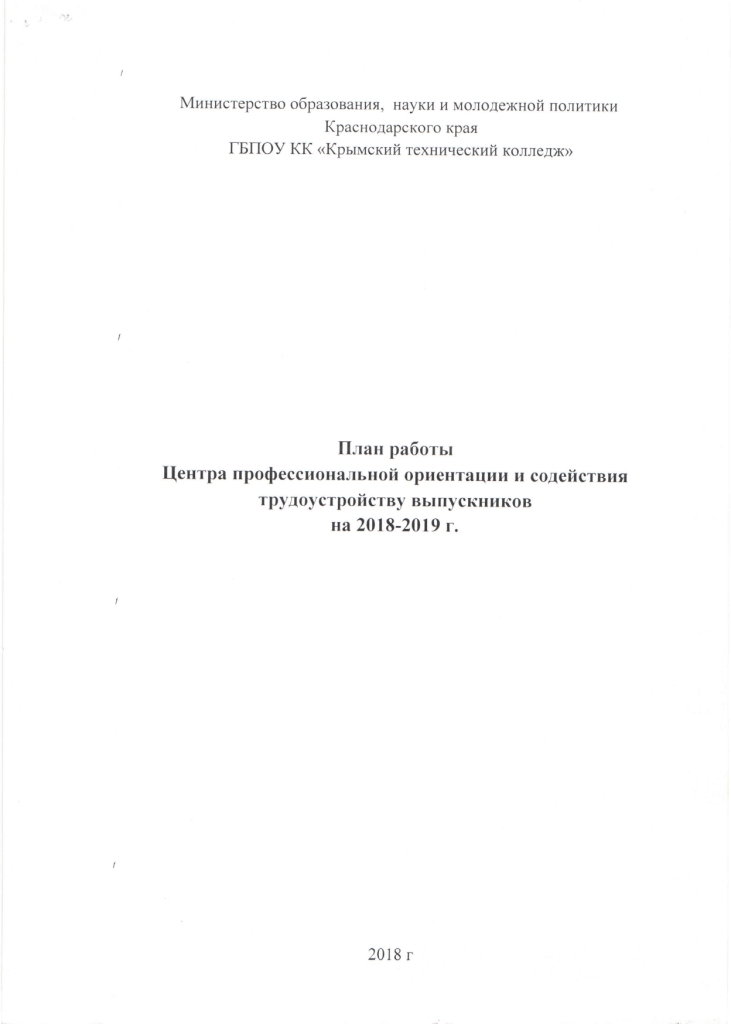 Министерство образования, науки и молодежной политики Краснодарского края
ГБПОУ КК «Крымский технический колледж»

План работы
Центра профессиональной ориентации и содействия трудоустройству выпускников
на 2018-2019 г.

2018 г